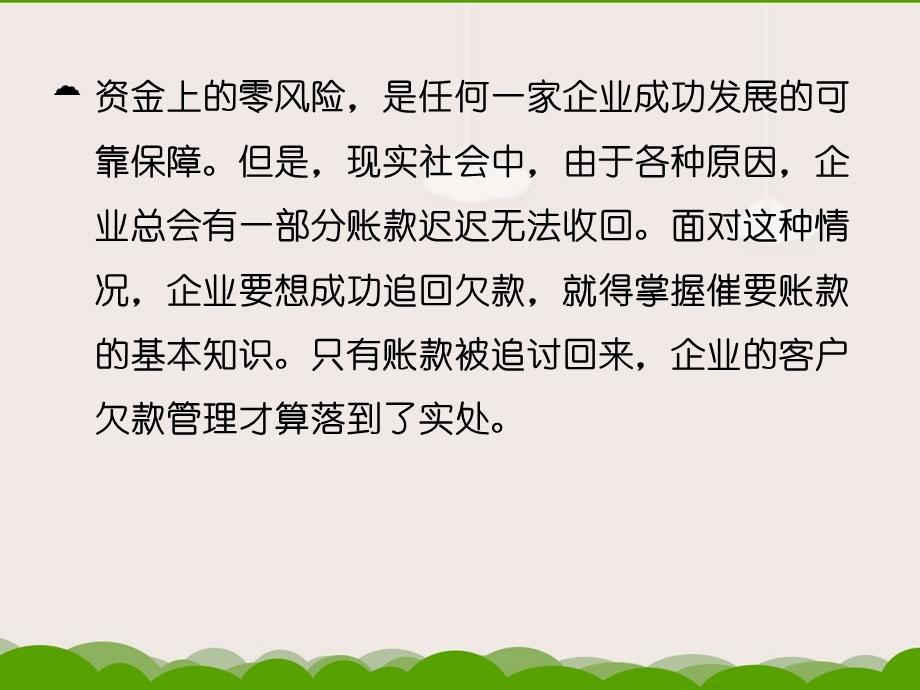 资金上的零风险，是任何一家企业成功发展的可靠保障。但是，现实社会中，由于各种原因，企业总会有一部分账款迟迟无法收回。面对这种情况，企业要想成功追回欠款，就得掌握催要账款的基本知识。只有账款被追讨回来，企业的客户欠款管理才算落到了实处。